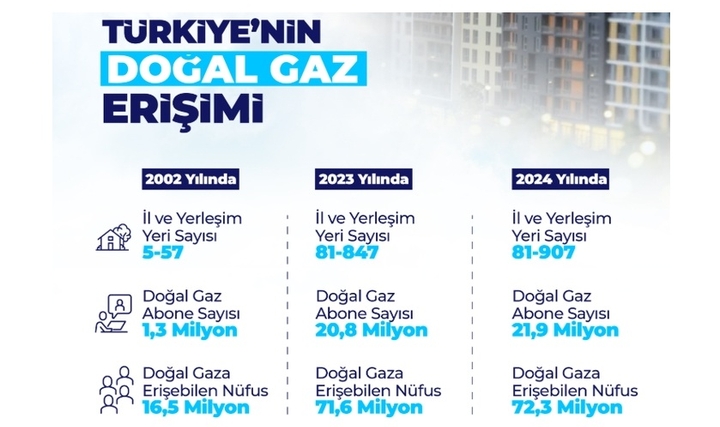 TÜRKİYE'NİN DOĞAL GAZ ERİŞİMİ

2002 Yılında

İl ve Yerleşim Yeri Sayısı
5-57

Doğal Gaz Abone Sayısı
1,3 Milyon

Doğal Gaza Erişebilen Nüfus
16,5 Milyon

2023 Yılında

İl ve Yerleşim Yeri Sayısı
81-847

Doğal Gaz Abone Sayısı
20,8 Milyon

Doğal Gaza Erişebilen Nüfus
71,6 Milyon

2024 Yılında

İl ve Yerleşim Yeri Sayısı
81-907

Doğal Gaz Abone Sayısı
21,9 Milyon

Doğal Gaza Erişebilen Nüfus
72,3 Milyon